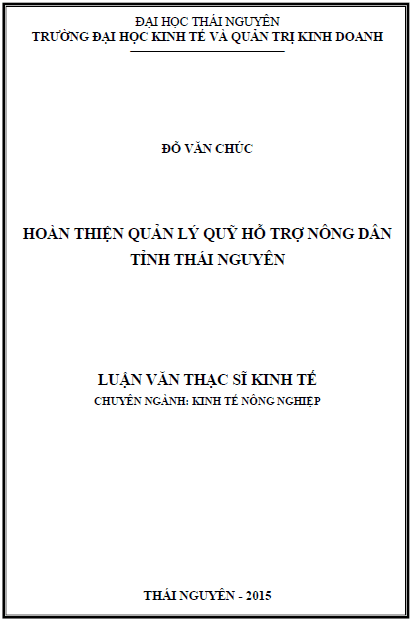 ĐẠI HỌC THÁI NGUYÊN
TRƯỜNG ĐẠI HỌC KINH TẾ VÀ QUẢN TRỊ KINH DOANH

ĐỖ VĂN CHÚC

HOÀN THIỆN QUẢN LÝ QUỸ HỖ TRỢ NÔNG DÂN
TỈNH THÁI NGUYÊN

LUẬN VĂN THẠC SĨ KINH TẾ
CHUYÊN NGÀNH: KINH TẾ NÔNG NGHIỆP

THÁI NGUYÊN - 2015